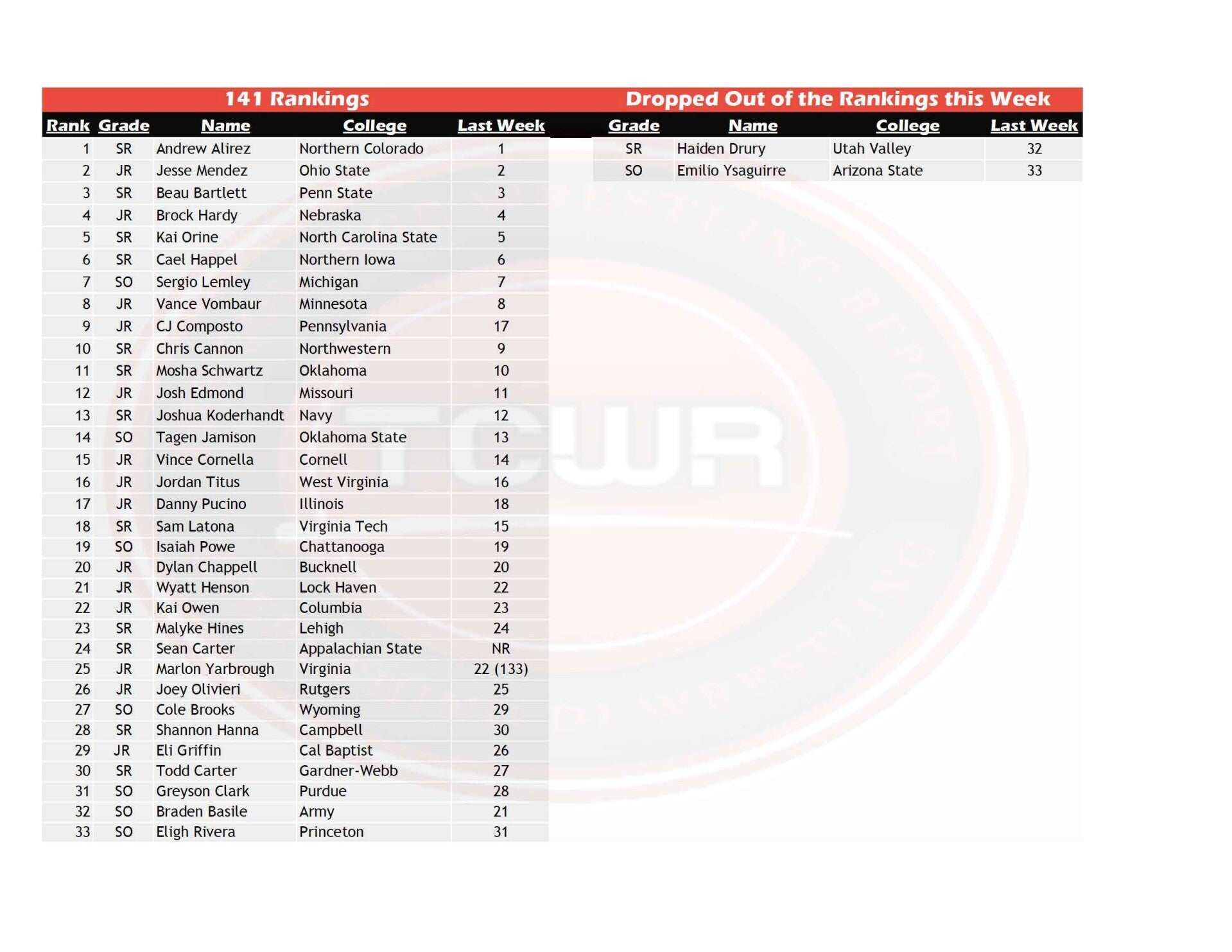 141 Rankings

| Rank | Grade | Name | College | Last Week |
|---|---|---|---|---|
| 1 | SR | Andrew Alirez | Northern Colorado | 1 |
| 2 | JR | Jesse Mendez | Ohio State | 2 |
| 3 | SR | Beau Bartlett | Penn State | 3 |
| 4 | JR | Brock Hardy | Nebraska | 4 |
| 5 | SR | Kai Orine | North Carolina State | 5 |
| 6 | SR | Cael Happel | Northern Iowa | 6 |
| 7 | SO | Sergio Lemley | Michigan | 7 |
| 8 | JR | Vance Vombaur | Minnesota | 8 |
| 9 | JR | CJ Composto | Pennsylvania | 17 |
| 10 | SR | Chris Cannon | Northwestern | 9 |
| 11 | SR | Mosha Schwartz | Oklahoma | 10 |
| 12 | JR | Josh Edmond | Missouri | 11 |
| 13 | SR | Joshua Koderhandt | Navy | 12 |
| 14 | SO | Tagen Jamison | Oklahoma State | 13 |
| 15 | JR | Vince Cornella | Cornell | 14 |
| 16 | JR | Jordan Titus | West Virginia | 16 |
| 17 | JR | Danny Pucino | Illinois | 18 |
| 18 | SR | Sam Latona | Virginia Tech | 15 |
| 19 | SO | Isaiah Powe | Chattanooga | 19 |
| 20 | JR | Dylan Chappell | Bucknell | 20 |
| 21 | JR | Wyatt Henson | Lock Haven | 22 |
| 22 | JR | Kai Owen | Columbia | 23 |
| 23 | SR | Malyke Hines | Lehigh | 24 |
| 24 | SR | Sean Carter | Appalachian State | NR |
| 25 | JR | Marlon Yarbrough | Virginia | 22 (133) |
| 26 | JR | Joey Olivieri | Rutgers | 25 |
| 27 | SO | Cole Brooks | Wyoming | 29 |
| 28 | SR | Shannon Hanna | Campbell | 30 |
| 29 | JR | Eli Griffin | Cal Baptist | 26 |
| 30 | SR | Todd Carter | Gardner-Webb | 27 |
| 31 | SO | Greyson Clark | Purdue | 28 |
| 32 | SO | Braden Basile | Army | 21 |
| 33 | SO | Eligh Rivera | Princeton | 31 |

Dropped Out of the Rankings this Week

| Grade | Name | College | Last Week |
|---|---|---|---|
| SR | Haiden Drury | Utah Valley | 32 |
| SO | Emilio Ysaguirre | Arizona State | 33 |

TCWR